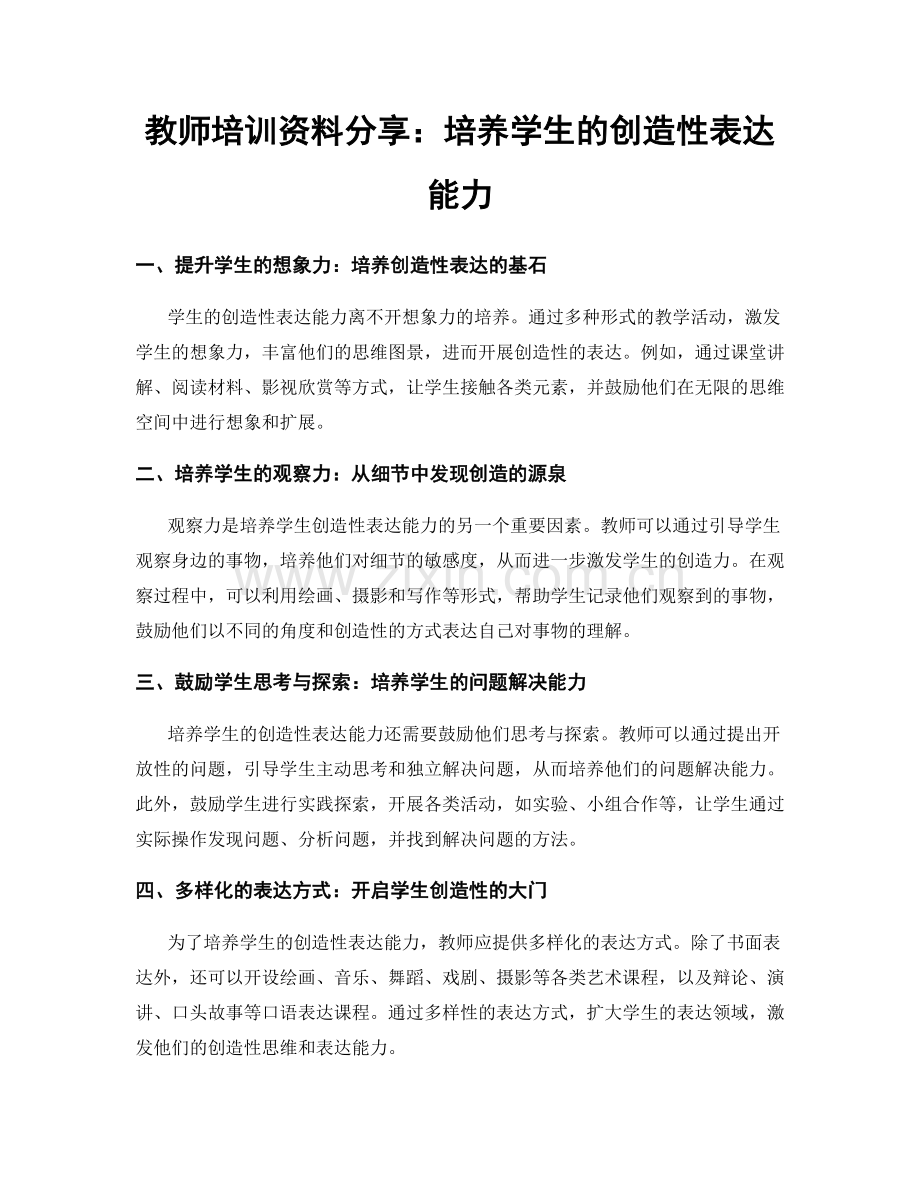 教师培训资料分享：培养学生的创造性表达能力

一、提升学生的想象力：培养创造性表达的基石

学生的创造性表达能力离不开想象力的培养。通过多种形式的教学活动，激发学生的想象力，丰富他们的思维图景，进而开展创造性的表达。例如，通过课堂讲解、阅读材料、影视欣赏等方式，让学生接触各类元素，并鼓励他们在无限的思维空间中进行想象和扩展。

二、培养学生的观察力：从细节中发现创造的源泉

观察力是培养学生创造性表达能力的另一个重要因素。教师可以通过引导学生观察身边的事物，培养他们对细节的敏感度，从而进一步激发学生的创造力。在观察过程中，可以利用绘画、摄影和写作等形式，帮助学生记录他们观察到的事物，鼓励他们以不同的角度和创造性的方式表达自己对事物的理解。

三、鼓励学生思考与探索：培养学生的问题解决能力

培养学生的创造性表达能力还需要鼓励他们思考与探索。教师可以通过提出开放性的问题，引导学生主动思考和独立解决问题，从而培养他们的问题解决能力。此外，鼓励学生进行实践探索，开展各类活动，如实验、小组合作等，让学生通过实际操作发现问题、分析问题，并找到解决问题的方法。

四、多样化的表达方式：开启学生创造性的大门

为了培养学生的创造性表达能力，教师应提供多样化的表达方式。除了书面表达外，还可以开设绘画、音乐、舞蹈、戏剧、摄影等各类艺术课程，以及辩论、演讲、口头故事等口语表达课程。通过多样性的表达方式，扩大学生的表达领域，激发他们的创造性思维和表达能力。

www.zixin.com.cn